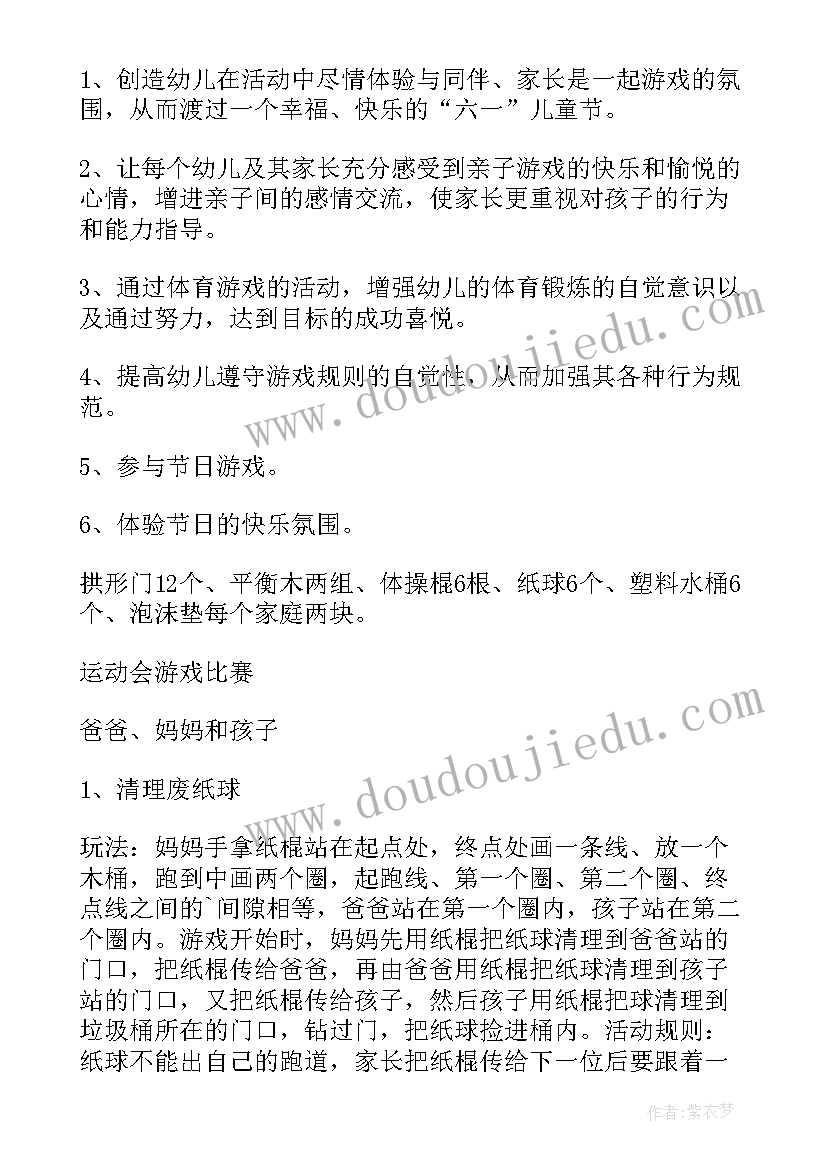 1、创造幼儿在活动中尽情体验与同伴、家长是一起游戏的氛围，从而渡过一个幸福、快乐的“六一”儿童节。

2、让每个幼儿及其家长充分感受到亲子游戏的快乐和愉悦的心情，增进亲子间的感情交流，使家长更重视对孩子的行为和能力指导。

3、通过体育游戏的活动，增强幼儿的体育锻炼的自觉意识以及通过努力，达到目标的成功喜悦。

4、提高幼儿遵守游戏规则的自觉性，从而加强其各种行为规范。

5、参与节日游戏。

6、体验节日的快乐氛围。

拱形门12个、平衡木两组、体操棍6根、纸球6个、塑料水桶6个、泡沫垫每个家庭两块。

运动会游戏比赛

爸爸、妈妈和孩子

1、清理废纸球

玩法：妈妈手拿纸棍站在起点处，终点处画一条线、放一个木桶，跑到中画两个圈，起跑线、第一个圈、第二个圈、终点线之间的`间隙相等，爸爸站在第一个圈内，孩子站在第二个圈内。游戏开始时，妈妈先用纸棍把纸球清理到爸爸站的门口，把纸棍传给爸爸，再由爸爸用纸棍把纸球清理到孩子站的门口，又把纸棍传给孩子，然后孩子用纸棍把球清理到垃圾桶所在的门口，钻过门，把纸球捡进桶内。活动规则：纸球不能出自己的跑道，家长把纸棍传给下一位后要跟着一

www.doudoujiedu.com

www.doudoujiedu.com

作者:紫衣梦